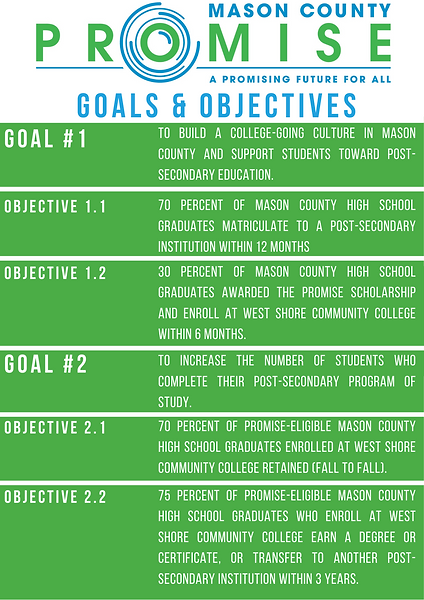 MASON COUNTY
PROMISE
A PROMISING FUTURE FOR ALL

GOALS & OBJECTIVES

| | |
|---|---|
| GOAL #1 | TO BUILD A COLLEGE-GOING CULTURE IN MASON COUNTY AND SUPPORT STUDENTS TOWARD POST-SECONDARY EDUCATION. |
| OBJECTIVE 1.1 | 70 PERCENT OF MASON COUNTY HIGH SCHOOL GRADUATES MATRICULATE TO A POST-SECONDARY INSTITUTION WITHIN 12 MONTHS |
| OBJECTIVE 1.2 | 30 PERCENT OF MASON COUNTY HIGH SCHOOL GRADUATES AWARDED THE PROMISE SCHOLARSHIP AND ENROLL AT WEST SHORE COMMUNITY COLLEGE WITHIN 6 MONTHS. |
| GOAL #2 | TO INCREASE THE NUMBER OF STUDENTS WHO COMPLETE THEIR POST-SECONDARY PROGRAM OF STUDY. |
| OBJECTIVE 2.1 | 70 PERCENT OF PROMISE-ELIGIBLE MASON COUNTY HIGH SCHOOL GRADUATES ENROLLED AT WEST SHORE COMMUNITY COLLEGE RETAINED (FALL TO FALL). |
| OBJECTIVE 2.2 | 75 PERCENT OF PROMISE-ELIGIBLE MASON COUNTY HIGH SCHOOL GRADUATES WHO ENROLL AT WEST SHORE COMMUNITY COLLEGE EARN A DEGREE OR CERTIFICATE, OR TRANSFER TO ANOTHER POST-SECONDARY INSTITUTION WITHIN 3 YEARS. |